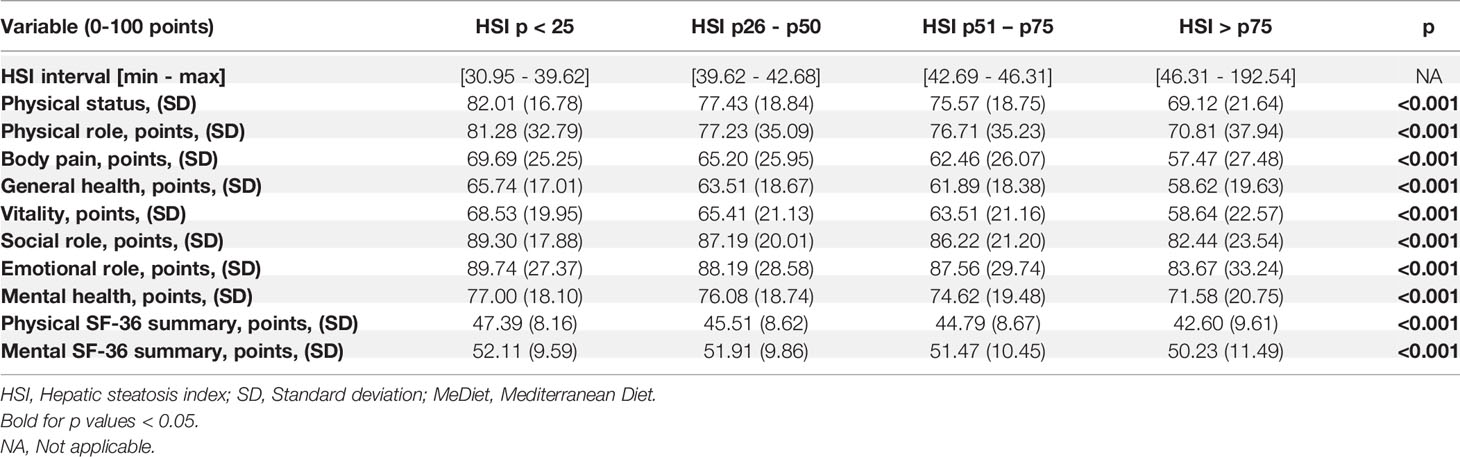 | Variable (0-100 points) | HSI p < 25 | HSI p26 - p50 | HSI p51 – p75 | HSI > p75 | p |
|---|---|---|---|---|---|
| HSI interval [min - max] | [30.95 - 39.62] | [39.62 - 42.68] | [42.69 - 46.31] | [46.31 - 192.54] | NA |
| Physical status, (SD) | 82.01 (16.78) | 77.43 (18.84) | 75.57 (18.75) | 69.12 (21.64) | <0.001 |
| Physical role, points, (SD) | 81.28 (32.79) | 77.23 (35.09) | 76.71 (35.23) | 70.81 (37.94) | <0.001 |
| Body pain, points, (SD) | 69.69 (25.25) | 65.20 (25.95) | 62.46 (26.07) | 57.47 (27.48) | <0.001 |
| General health, points, (SD) | 65.74 (17.01) | 63.51 (18.67) | 61.89 (18.38) | 58.62 (19.63) | <0.001 |
| Vitality, points, (SD) | 68.53 (19.95) | 65.41 (21.13) | 63.51 (21.16) | 58.64 (22.57) | <0.001 |
| Social role, points, (SD) | 89.30 (17.88) | 87.19 (20.01) | 86.22 (21.20) | 82.44 (23.54) | <0.001 |
| Emotional role, points, (SD) | 89.74 (27.37) | 88.19 (28.58) | 87.56 (29.74) | 83.67 (33.24) | <0.001 |
| Mental health, points, (SD) | 77.00 (18.10) | 76.08 (18.74) | 74.62 (19.48) | 71.58 (20.75) | <0.001 |
| Physical SF-36 summary, points, (SD) | 47.39 (8.16) | 45.51 (8.62) | 44.79 (8.67) | 42.60 (9.61) | <0.001 |
| Mental SF-36 summary, points, (SD) | 52.11 (9.59) | 51.91 (9.86) | 51.47 (10.45) | 50.23 (11.49) | <0.001 |

HSI, Hepatic steatosis index; SD, Standard deviation; MeDiet, Mediterranean Diet.
Bold for p values < 0.05.
NA, Not applicable.